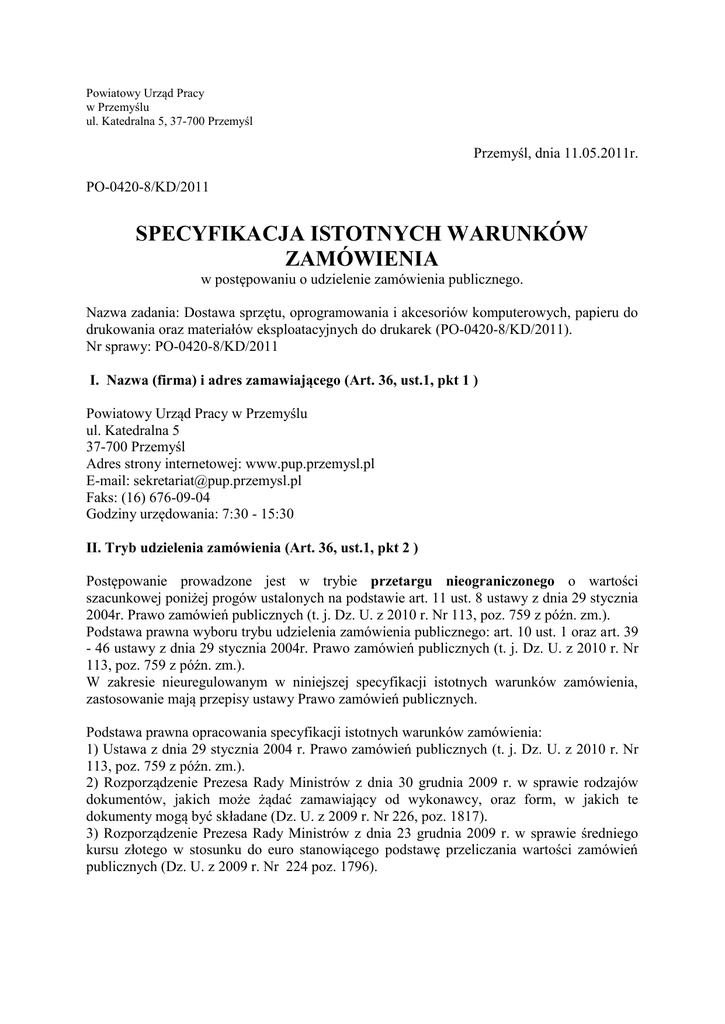 Powiatowy Urząd Pracy
w Przemyślu
ul. Katedralna 5, 37-700 Przemyśl

Przemyśl, dnia 11.05.2011r.

PO-0420-8/KD/2011

SPECYFIKACJA ISTOTNYCH WARUNKÓW ZAMÓWIENIA
w postępowaniu o udzielenie zamówienia publicznego.

Nazwa zadania: Dostawa sprzętu, oprogramowania i akcesoriów komputerowych, papieru do drukowania oraz materiałów eksploatacyjnych do drukarek (PO-0420-8/KD/2011).
Nr sprawy: PO-0420-8/KD/2011

I. Nazwa (firma) i adres zamawiającego (Art. 36, ust.1, pkt 1 )

Powiatowy Urząd Pracy w Przemyślu
ul. Katedralna 5
37-700 Przemyśl
Adres strony internetowej: www.pup.przemysl.pl
E-mail: sekretariat@pup.przemysl.pl
Faks: (16) 676-09-04
Godziny urzędowania: 7:30 - 15:30

II. Tryb udzielenia zamówienia (Art. 36, ust.1, pkt 2 )

Postępowanie prowadzone jest w trybie przetargu nieograniczonego o wartości szacunkowej poniżej progów ustalonych na podstawie art. 11 ust. 8 ustawy z dnia 29 stycznia 2004r. Prawo zamówień publicznych (t. j. Dz. U. z 2010 r. Nr 113, poz. 759 z późn. zm.).
Podstawa prawna wyboru trybu udzielenia zamówienia publicznego: art. 10 ust. 1 oraz art. 39 - 46 ustawy z dnia 29 stycznia 2004r. Prawo zamówień publicznych (t. j. Dz. U. z 2010 r. Nr 113, poz. 759 z późn. zm.).
W zakresie nieuregulowanym w niniejszej specyfikacji istotnych warunków zamówienia, zastosowanie mają przepisy ustawy Prawo zamówień publicznych.

Podstawa prawna opracowania specyfikacji istotnych warunków zamówienia:
1) Ustawa z dnia 29 stycznia 2004 r. Prawo zamówień publicznych (t. j. Dz. U. z 2010 r. Nr 113, poz. 759 z późn. zm.).
2) Rozporządzenie Prezesa Rady Ministrów z dnia 30 grudnia 2009 r. w sprawie rodzajów dokumentów, jakich może żądać zamawiający od wykonawcy, oraz form, w jakich te dokumenty mogą być składane (Dz. U. z 2009 r. Nr 226, poz. 1817).
3) Rozporządzenie Prezesa Rady Ministrów z dnia 23 grudnia 2009 r. w sprawie średniego kursu złotego w stosunku do euro stanowiącego podstawę przeliczania wartości zamówień publicznych (Dz. U. z 2009 r. Nr 224 poz. 1796).